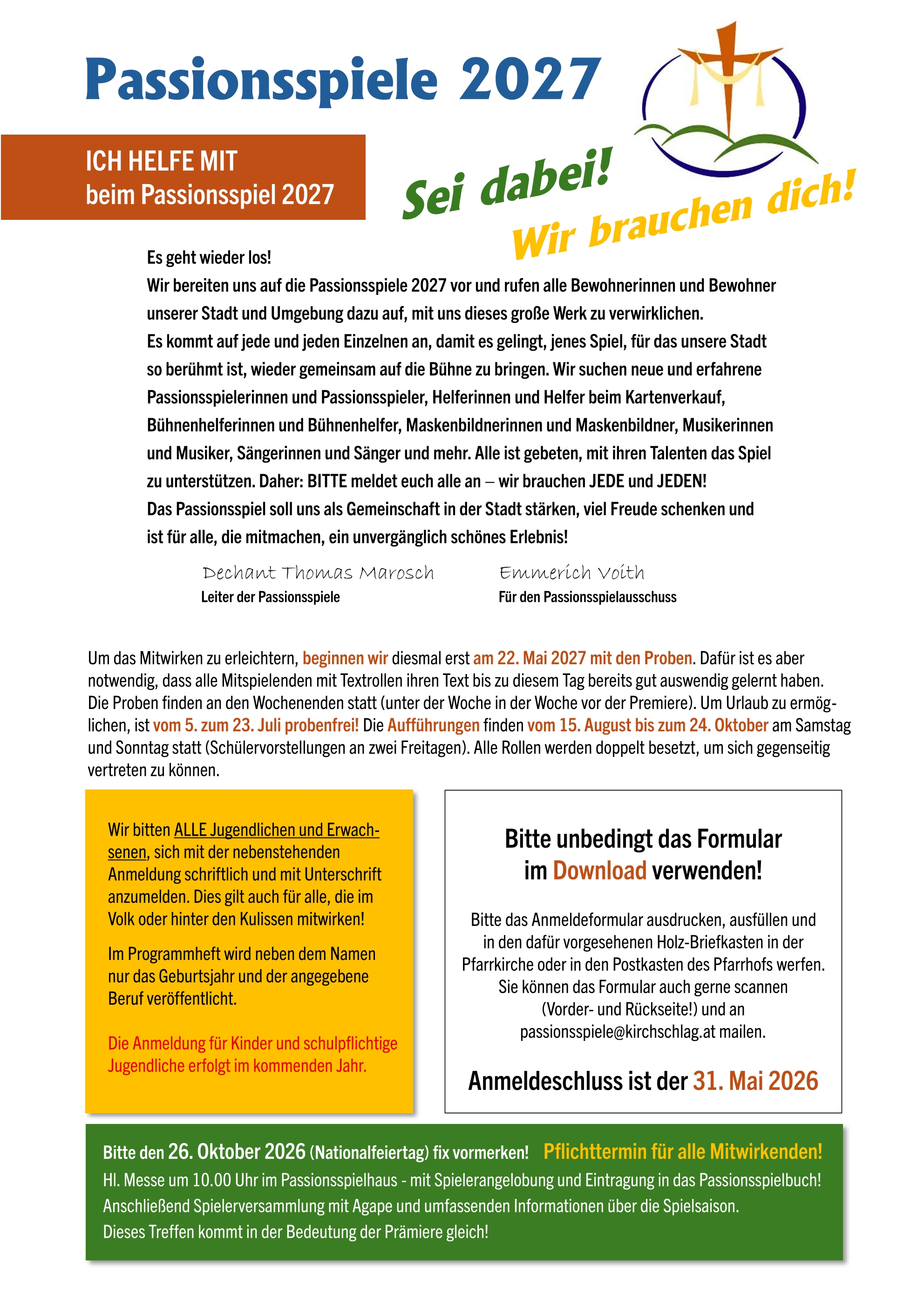 Passionsspiele 2027

ICH HELFE MIT
beim Passionsspiel 2027

Sei dabei!
Wir brauchen dich!

Es geht wieder los!
Wir bereiten uns auf die Passionsspiele 2027 vor und rufen alle Bewohnerinnen und Bewohner unserer Stadt und Umgebung dazu auf, mit uns dieses große Werk zu verwirklichen.
Es kommt auf jede und jeden Einzelnen an, damit es gelingt, jenes Spiel, für das unsere Stadt so berühmt ist, wieder gemeinsam auf die Bühne zu bringen. Wir suchen neue und erfahrene Passionsspielerinnen und Passionsspieler, Helferinnen und Helfer beim Kartenverkauf, Bühnenhelferinnen und Bühnenhelfer, Maskenbildnerinnen und Maskenbildner, Musikerinnen und Musiker, Sängerinnen und Sänger und mehr. Alle ist gebeten, mit ihren Talenten das Spiel zu unterstützen. Daher: BITTE meldet euch alle an – wir brauchen JEDE und JEDEN!
Das Passionsspiel soll uns als Gemeinschaft in der Stadt stärken, viel Freude schenken und ist für alle, die mitmachen, ein unvergänglich schönes Erlebnis!

Dechant Thomas Marosch
Leiter der Passionsspiele

Emmerich Voith
Für den Passionsspielausschuss

Um das Mitwirken zu erleichtern, beginnen wir diesmal erst am 22. Mai 2027 mit den Proben. Dafür ist es aber notwendig, dass alle Mitspielenden mit Textrollen ihren Text bis zu diesem Tag bereits gut auswendig gelernt haben. Die Proben finden an den Wochenenden statt (unter der Woche in der Woche vor der Premiere). Um Urlaub zu ermöglichen, ist vom 5. zum 23. Juli probenfrei! Die Aufführungen finden vom 15. August bis zum 24. Oktober am Samstag und Sonntag statt (Schülervorstellungen an zwei Freitagen). Alle Rollen werden doppelt besetzt, um sich gegenseitig vertreten zu können.

Wir bitten ALLE Jugendlichen und Erwachsenen, sich mit der nebenstehenden Anmeldung schriftlich und mit Unterschrift anzumelden. Dies gilt auch für alle, die im Volk oder hinter den Kulissen mitwirken!

Im Programmheft wird neben dem Namen nur das Geburtsjahr und der angegebene Beruf veröffentlicht.

Die Anmeldung für Kinder und schulpflichtige Jugendliche erfolgt im kommenden Jahr.

Bitte unbedingt das Formular im Download verwenden!

Bitte das Anmeldeformular ausdrucken, ausfüllen und in den dafür vorgesehenen Holz-Briefkasten in der Pfarrkirche oder in den Postkasten des Pfarrhofs werfen. Sie können das Formular auch gerne scannen (Vorder- und Rückseite!) und an passionsspiele@kirchschlag.at mailen.

Anmeldeschluss ist der 31. Mai 2026

Bitte den 26. Oktober 2026 (Nationalfeiertag) fix vormerken! Pflichttermin für alle Mitwirkenden!
Hl. Messe um 10.00 Uhr im Passionsspielhaus - mit Spielerangelobung und Eintragung in das Passionsspielbuch!
Anschließend Spielerversammlung mit Agape und umfassenden Informationen über die Spielsaison.
Dieses Treffen kommt in der Bedeutung der Prämiere gleich!